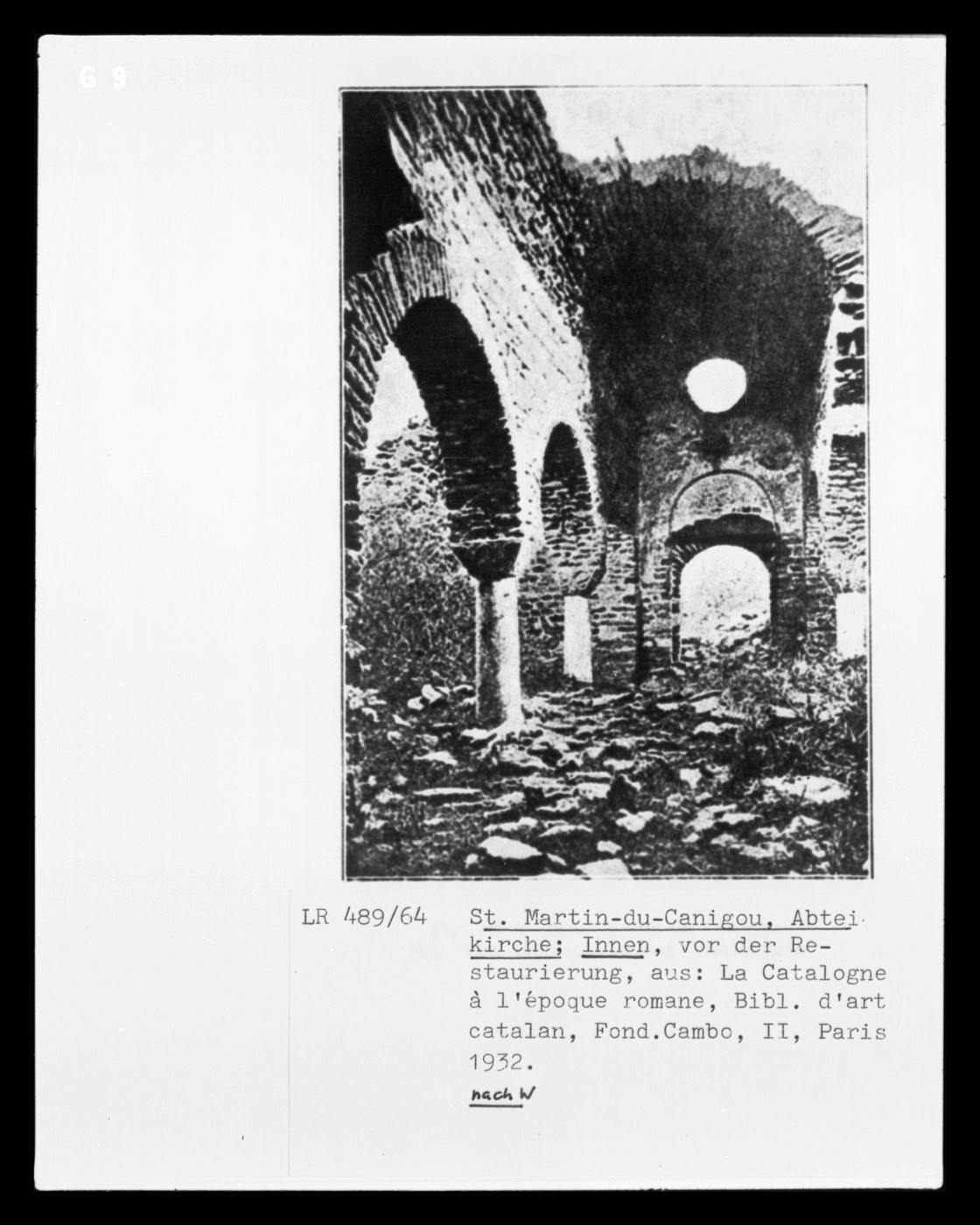 G 9

LR 489/64

St. Martin-du-Canigou, Abteikirche; Innen, vor der Restaurierung, aus: La Catalogne à l'époque romane, Bibl. d'art catalan, Fond.Cambo, II, Paris 1932.

nach W